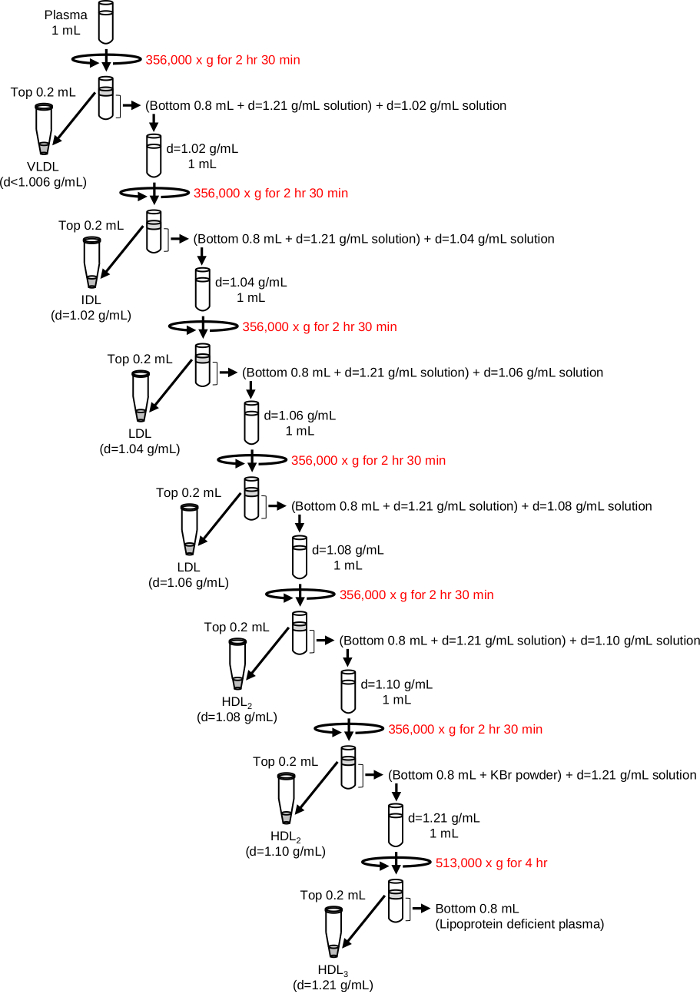 Plasma
1 mL

356,000 x g for 2 hr 30 min

Top 0.2 mL

(Bottom 0.8 mL + d=1.21 g/mL solution) + d=1.02 g/mL solution

VLDL
(d<1.006 g/mL)

d=1.02 g/mL
1 mL

356,000 x g for 2 hr 30 min

Top 0.2 mL

(Bottom 0.8 mL + d=1.21 g/mL solution) + d=1.04 g/mL solution

IDL
(d=1.02 g/mL)

d=1.04 g/mL
1 mL

356,000 x g for 2 hr 30 min

Top 0.2 mL

(Bottom 0.8 mL + d=1.21 g/mL solution) + d=1.06 g/mL solution

LDL
(d=1.04 g/mL)

d=1.06 g/mL
1 mL

356,000 x g for 2 hr 30 min

Top 0.2 mL

(Bottom 0.8 mL + d=1.21 g/mL solution) + d=1.08 g/mL solution

LDL
(d=1.06 g/mL)

d=1.08 g/mL
1 mL

356,000 x g for 2 hr 30 min

Top 0.2 mL

(Bottom 0.8 mL + d=1.21 g/mL solution) + d=1.10 g/mL solution

HDL$_2$
(d=1.08 g/mL)

d=1.10 g/mL
1 mL

356,000 x g for 2 hr 30 min

Top 0.2 mL

(Bottom 0.8 mL + KBr powder) + d=1.21 g/mL solution

HDL$_2$
(d=1.10 g/mL)

d=1.21 g/mL
1 mL

513,000 x g for 4 hr

Top 0.2 mL

Bottom 0.8 mL
(Lipoprotein deficient plasma)

HDL$_3$
(d=1.21 g/mL)